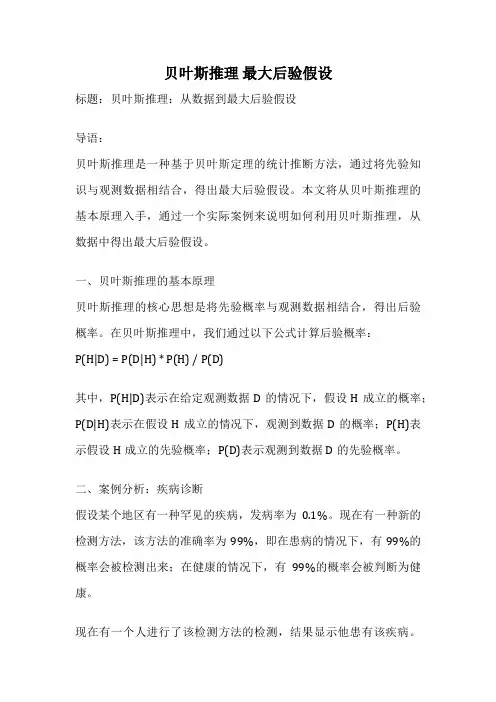 贝叶斯推理 最大后验假设

标题：贝叶斯推理：从数据到最大后验假设

导语：

贝叶斯推理是一种基于贝叶斯定理的统计推断方法，通过将先验知识与观测数据相结合，得出最大后验假设。本文将从贝叶斯推理的基本原理入手，通过一个实际案例来说明如何利用贝叶斯推理，从数据中得出最大后验假设。

一、贝叶斯推理的基本原理

贝叶斯推理的核心思想是将先验概率与观测数据相结合，得出后验概率。在贝叶斯推理中，我们通过以下公式计算后验概率：

$P(H|D) = P(D|H) * P(H) / P(D)$

其中，$P(H|D)$表示在给定观测数据 D 的情况下，假设 H 成立的概率；$P(D|H)$表示在假设 H 成立的情况下，观测到数据 D 的概率；$P(H)$表示假设 H 成立的先验概率；$P(D)$表示观测到数据 D 的先验概率。

二、案例分析：疾病诊断

假设某个地区有一种罕见的疾病，发病率为 0.1%。现在有一种新的检测方法，该方法的准确率为 99%，即在患病的情况下，有 99%的概率会被检测出来；在健康的情况下，有 99%的概率会被判断为健康。

现在有一个人进行了该检测方法的检测，结果显示他患有该疾病。